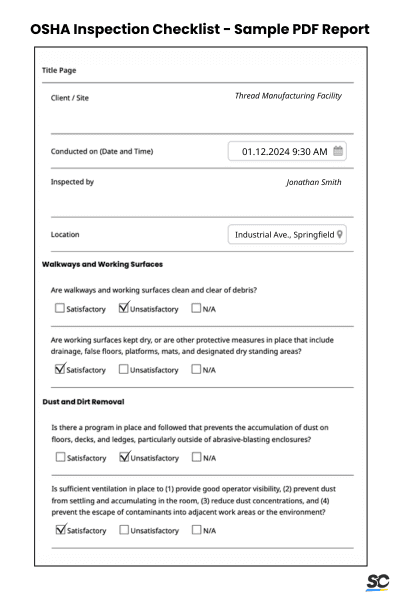 OSHA Inspection Checklist - Sample PDF Report

Title Page

Client / Site

Thread Manufacturing Facility

Conducted on (Date and Time)

01.12.2024 9:30 AM

Inspected by

Jonathan Smith

Location

Industrial Ave., Springfield

Walkways and Working Surfaces

Are walkways and working surfaces clean and clear of debris?

☐ Satisfactory ☑ Unsatisfactory ☐ N/A

Are working surfaces kept dry, or are other protective measures in place that include drainage, false floors, platforms, mats, and designated dry standing areas?

☑ Satisfactory ☐ Unsatisfactory ☐ N/A

Dust and Dirt Removal

Is there a program in place and followed that prevents the accumulation of dust on floors, decks, and ledges, particularly outside of abrasive-blasting enclosures?

☐ Satisfactory ☑ Unsatisfactory ☐ N/A

Is sufficient ventilation in place to (1) provide good operator visibility, (2) prevent dust from settling and accumulating in the room, (3) reduce dust concentrations, and (4) prevent the escape of contaminants into adjacent work areas or the environment?

☑ Satisfactory ☐ Unsatisfactory ☐ N/A

SC